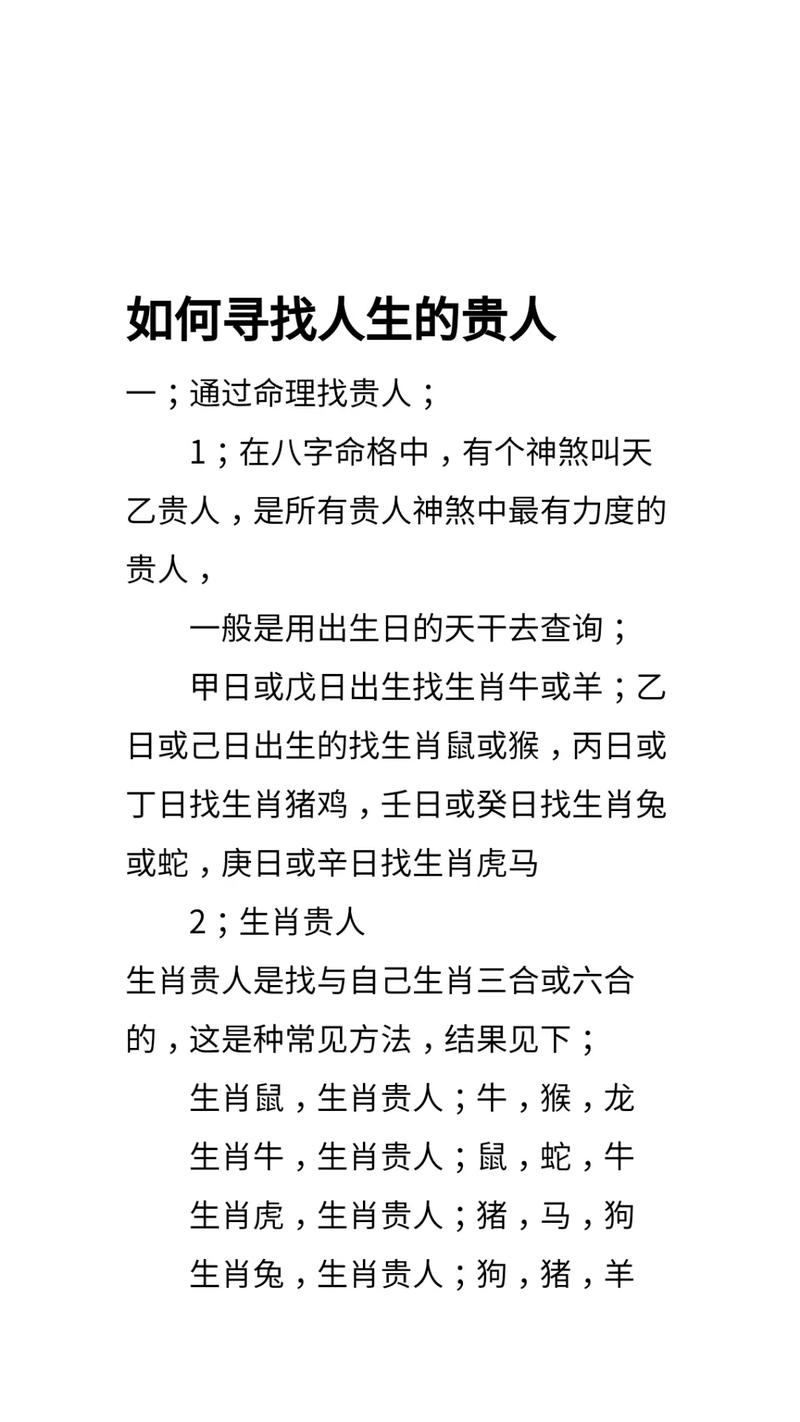 如何寻找人生的贵人

一；通过命理找贵人；

1；在八字命格中，有个神煞叫天乙贵人，是所有贵人神煞中最有力度的贵人，

一般是用出生日的天干去查询；

甲日或戊日出生找生肖牛或羊；乙日或己日出生的找生肖鼠或猴，丙日或丁日找生肖猪鸡，壬日或癸日找生肖兔或蛇，庚日或辛日找生肖虎马

2；生肖贵人

生肖贵人是找与自己生肖三合或六合的，这是种常见方法，结果见下；

生肖鼠，生肖贵人；牛，猴，龙

生肖牛，生肖贵人；鼠，蛇，牛

生肖虎，生肖贵人；猪，马，狗

生肖兔，生肖贵人；狗，猪，羊